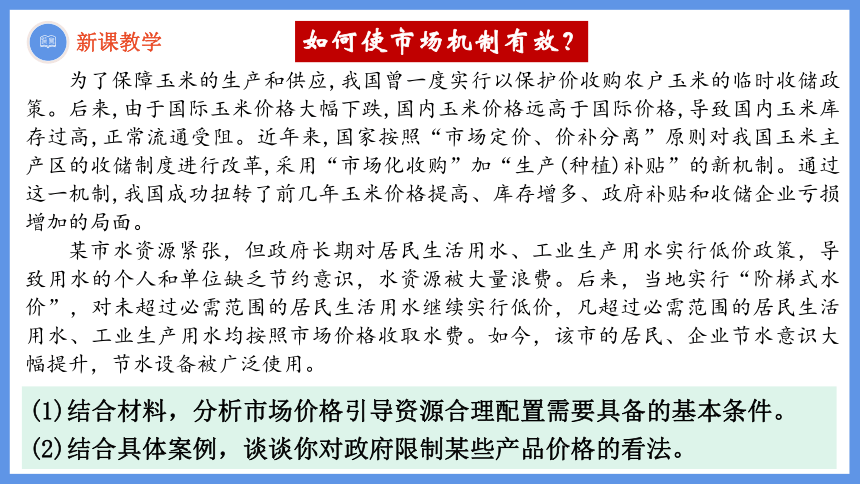 新课教学

如何使市场机制有效？

为了保障玉米的生产和供应，我国曾一度实行以保护价收购农户玉米的临时收储政策。后来，由于国际玉米价格大幅下跌，国内玉米价格远高于国际价格，导致国内玉米库存过高，正常流通受阻。近年来，国家按照“市场定价、价补分离”原则对我国玉米主产区的收储制度进行改革，采用“市场化收购”加“生产（种植）补贴”的新机制。通过这一机制，我国成功扭转了前几年玉米价格提高、库存增多、政府补贴和收储企业亏损增加的局面。

某市水资源紧张，但政府长期对居民生活用水、工业生产用水实行低价政策，导致用水的个人和单位缺乏节约意识，水资源被大量浪费。后来，当地实行“阶梯式水价”，对未超过必需范围的居民生活用水继续实行低价，凡超过必需范围的居民生活用水、工业生产用水均按照市场价格收取水费。如今，该市的居民、企业节水意识大幅提升，节水设备被广泛使用。

(1)结合材料，分析市场价格引导资源合理配置需要具备的基本条件。
(2)结合具体案例，谈谈你对政府限制某些产品价格的看法。